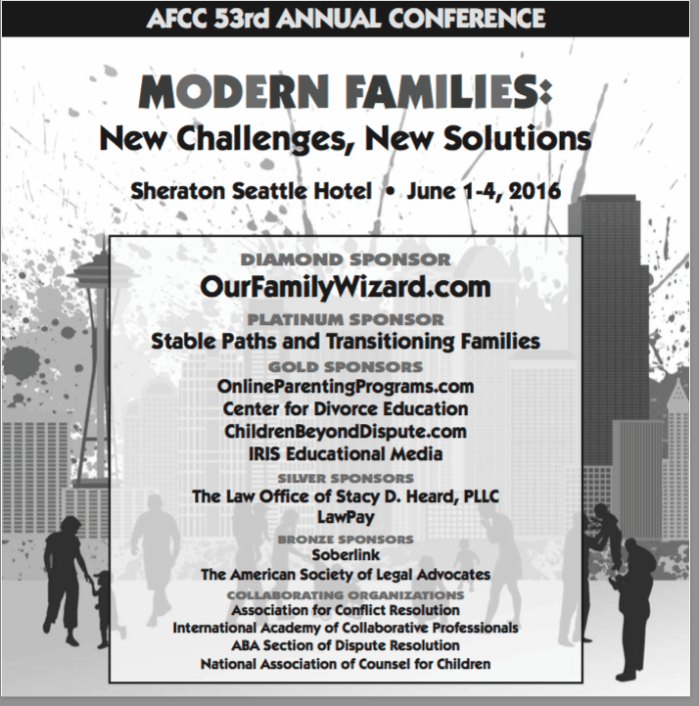 AFCC 53rd ANNUAL CONFERENCE

MODERN FAMILIES:
New Challenges, New Solutions

Sheraton Seattle Hotel • June 1-4, 2016

DIAMOND SPONSOR
OurFamilyWizard.com

PLATINUM SPONSOR
Stable Paths and Transitioning Families

GOLD SPONSORS
OnlineParentingPrograms.com
Center for Divorce Education
ChildrenBeyondDispute.com
IRIS Educational Media

SILVER SPONSORS
The Law Office of Stacy D. Heard, PLLC
LawPay

BRONZE SPONSORS
Soberlink
The American Society of Legal Advocates

COLLABORATING ORGANIZATIONS
Association for Conflict Resolution
International Academy of Collaborative Professionals
ABA Section of Dispute Resolution
National Association of Counsel for Children